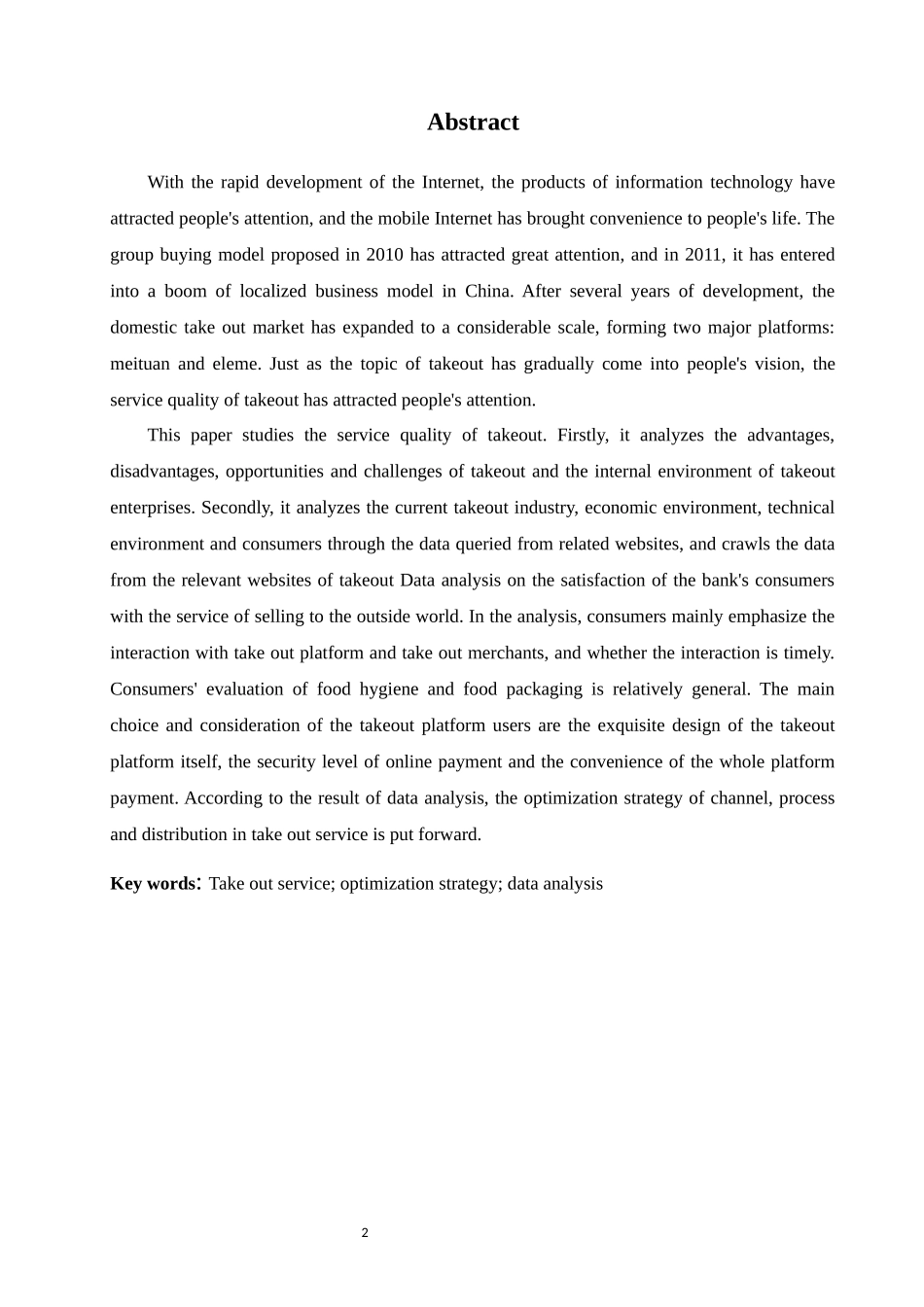 Abstract

With the rapid development of the Internet, the products of information technology have attracted people's attention, and the mobile Internet has brought convenience to people's life. The group buying model proposed in 2010 has attracted great attention, and in 2011, it has entered into a boom of localized business model in China. After several years of development, the domestic take out market has expanded to a considerable scale, forming two major platforms: meituan and eleme. Just as the topic of takeout has gradually come into people's vision, the service quality of takeout has attracted people's attention.

This paper studies the service quality of takeout. Firstly, it analyzes the advantages, disadvantages, opportunities and challenges of takeout and the internal environment of takeout enterprises. Secondly, it analyzes the current takeout industry, economic environment, technical environment and consumers through the data queried from related websites, and crawls the data from the relevant websites of takeout Data analysis on the satisfaction of the bank's consumers with the service of selling to the outside world. In the analysis, consumers mainly emphasize the interaction with take out platform and take out merchants, and whether the interaction is timely. Consumers' evaluation of food hygiene and food packaging is relatively general. The main choice and consideration of the takeout platform users are the exquisite design of the takeout platform itself, the security level of online payment and the convenience of the whole platform payment. According to the result of data analysis, the optimization strategy of channel, process and distribution in take out service is put forward.

Key words: Take out service; optimization strategy; data analysis

2